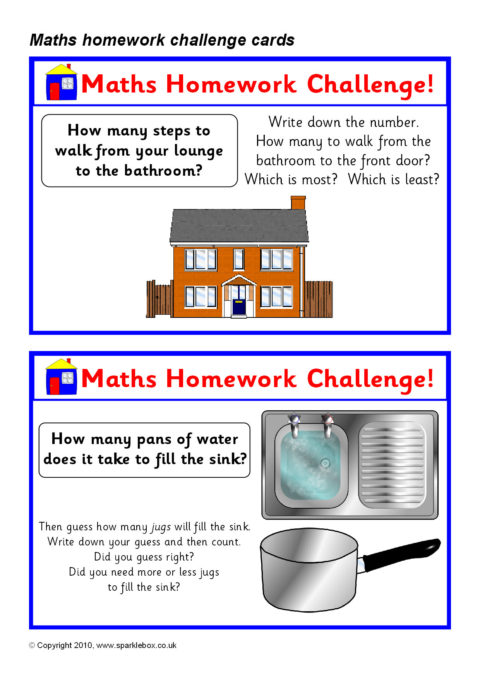 Maths homework challenge cards

Maths Homework Challenge!

How many steps to walk from your lounge to the bathroom?

Write down the number. How many to walk from the bathroom to the front door? Which is most? Which is least?

Maths Homework Challenge!

How many pans of water does it take to fill the sink?

Then guess how many jugs will fill the sink. Write down your guess and then count. Did you guess right? Did you need more or less jugs to fill the sink?

© Copyright 2010, www.sparklebox.co.uk